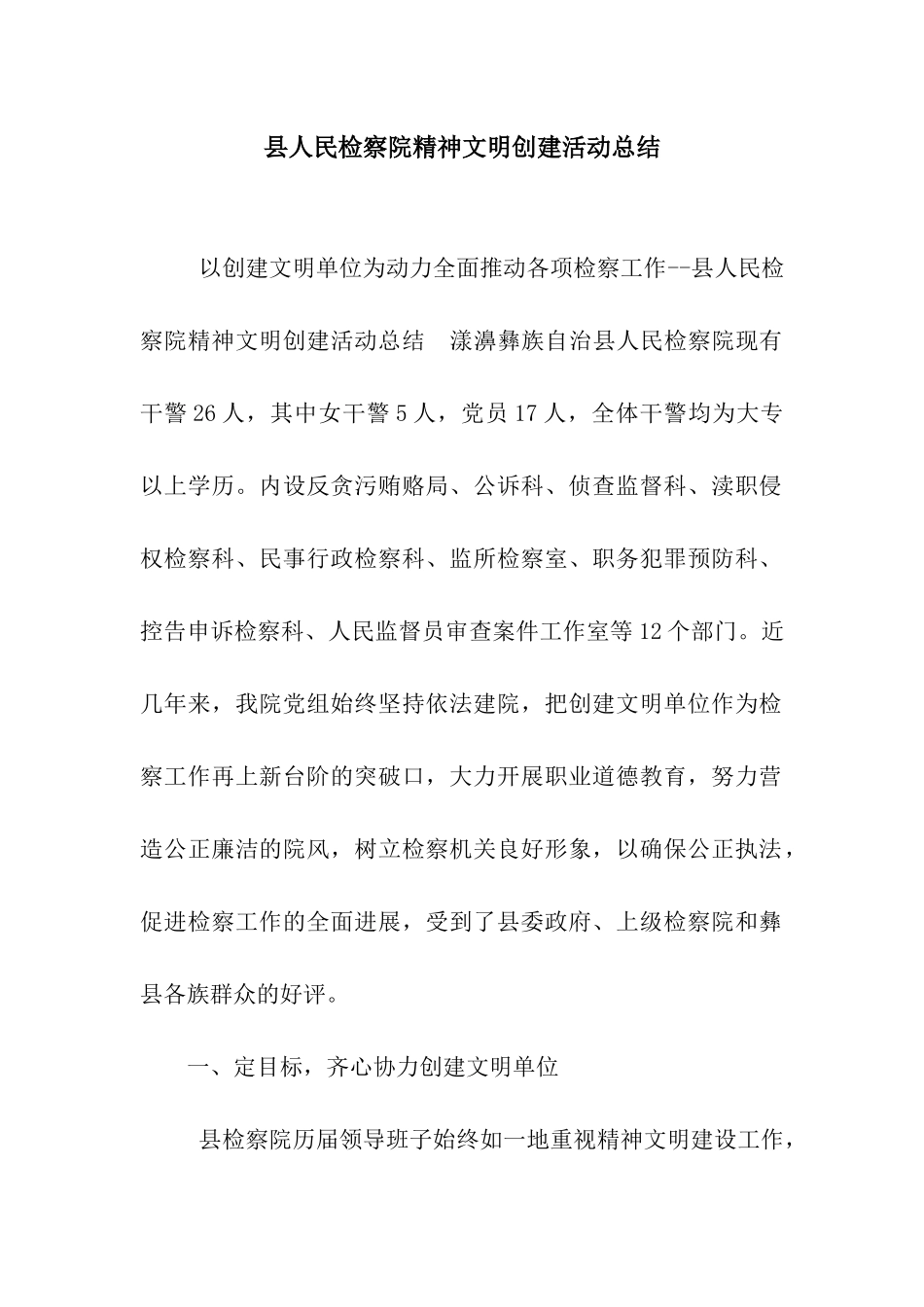 县人民检察院精神文明创建活动总结

以创建文明单位为动力全面推动各项检察工作--县人民检察院精神文明创建活动总结 漾濞彝族自治县人民检察院现有干警26人，其中女干警5人，党员17人，全体干警均为大专以上学历。内设反贪污贿赂局、公诉科、侦查监督科、渎职侵权检察科、民事行政检察科、监所检察室、职务犯罪预防科、控告申诉检察科、人民监督员审查案件工作室等12个部门。近几年来，我院党组始终坚持依法建院，把创建文明单位作为检察工作再上新台阶的突破口，大力开展职业道德教育，努力营造公正廉洁的院风，树立检察机关良好形象，以确保公正执法，促进检察工作的全面进展，受到了县委政府、上级检察院和彝县各族群众的好评。

一、定目标，齐心协力创建文明单位

县检察院历届领导班子始终如一地重视精神文明建设工作，